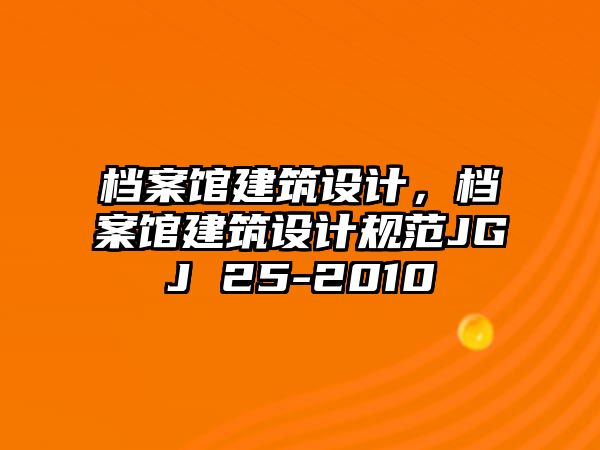 档案馆建筑设计，档案馆建筑设计规范JGJ 25-2010